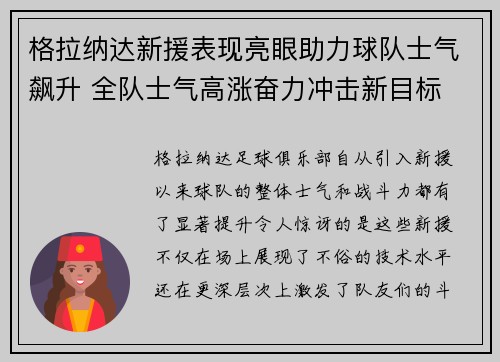 格拉纳达新援表现亮眼助力球队士气飙升 全队士气高涨奋力冲击新目标

格拉纳达足球俱乐部自从引入新援以来球队的整体士气和战斗力都有了显著提升令人惊讶的是这些新援不仅在场上展现了不俗的技术水平还在更深层次上激发了队友们的斗